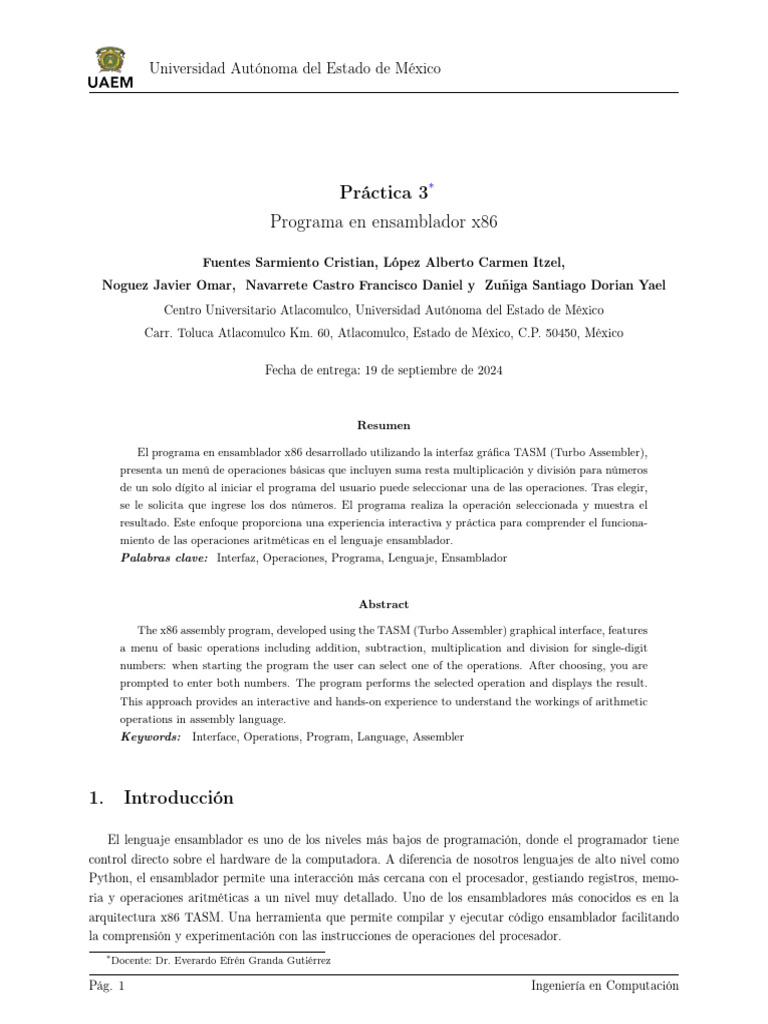 UAEM

Universidad Autónoma del Estado de México

Práctica 3*

Programa en ensamblador x86

Fuentes Sarmiento Cristian, López Alberto Carmen Itzel, Noguez Javier Omar, Navarrete Castro Francisco Daniel y Zuñiga Santiago Dorian Yael

Centro Universitario Atlacomulco, Universidad Autónoma del Estado de México

Carr. Toluca Atlacomulco Km. 60, Atlacomulco, Estado de México, C.P. 50450, México

Fecha de entrega: 19 de septiembre de 2024

Resumen

El programa en ensamblador x86 desarrollado utilizando la interfaz gráfica TASM (Turbo Assembler), presenta un menú de operaciones básicas que incluyen suma resta multiplicación y división para números de un solo dígito al iniciar el programa del usuario puede seleccionar una de las operaciones. Tras elegir, se le solicita que ingrese los dos números. El programa realiza la operación seleccionada y muestra el resultado. Este enfoque proporciona una experiencia interactiva y práctica para comprender el funcionamiento de las operaciones aritméticas en el lenguaje ensamblador.

Palabras clave: Interfaz, Operaciones, Programa, Lenguaje, Ensamblador

Abstract

The x86 assembly program, developed using the TASM (Turbo Assembler) graphical interface, features a menu of basic operations including addition, subtraction, multiplication and division for single-digit numbers: when starting the program the user can select one of the operations. After choosing, you are prompted to enter both numbers. The program performs the selected operation and displays the result. This approach provides an interactive and hands-on experience to understand the workings of arithmetic operations in assembly language.

Keywords: Interface, Operations, Program, Language, Assembler

1. Introducción

El lenguaje ensamblador es uno de los niveles más bajos de programación, donde el programador tiene control directo sobre el hardware de la computadora. A diferencia de nosotros lenguajes de alto nivel como Python, el ensamblador permite una interacción más cercana con el procesador, gestiando registros, memoria y operaciones aritméticas a un nivel muy detallado. Uno de los ensambladores más conocidos es en la arquitectura x86 TASM. Una herramienta que permite compilar y ejecutar código ensamblador facilitando la comprensión y experimentación con las instrucciones de operaciones del procesador.

*Docente: Dr. Everardo Efrén Granda Gutiérrez

Pág. 1

Ingeniería en Computación